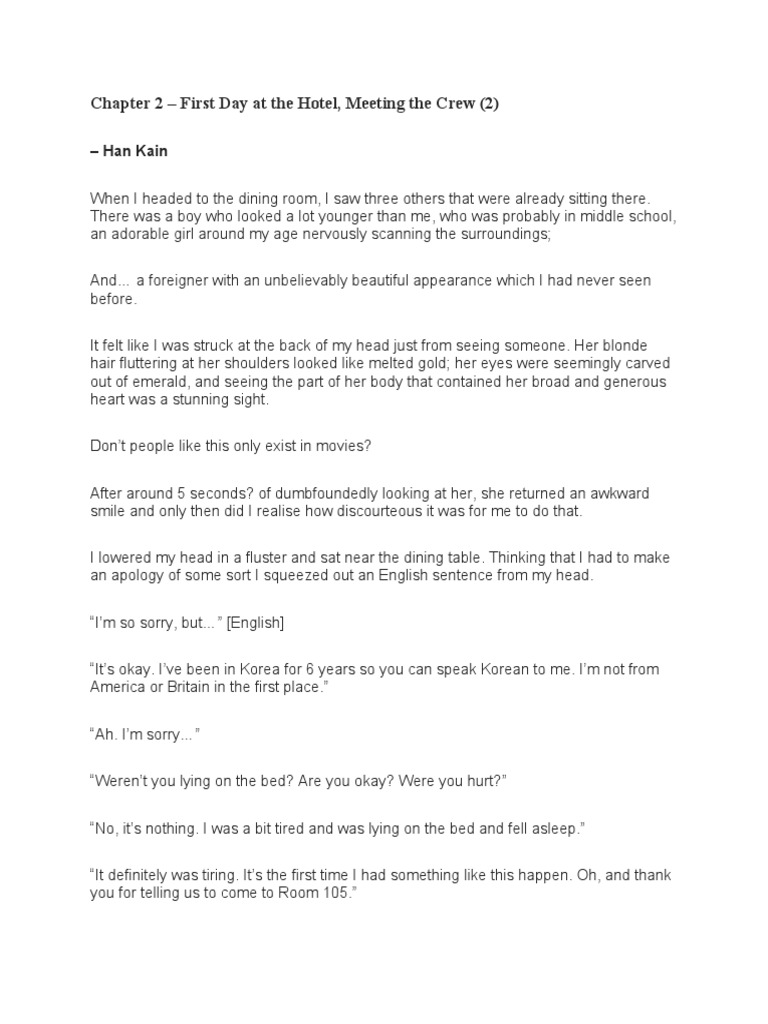 Chapter 2 – First Day at the Hotel, Meeting the Crew (2)

– Han Kain

When I headed to the dining room, I saw three others that were already sitting there. There was a boy who looked a lot younger than me, who was probably in middle school, an adorable girl around my age nervously scanning the surroundings;

And... a foreigner with an unbelievably beautiful appearance which I had never seen before.

It felt like I was struck at the back of my head just from seeing someone. Her blonde hair fluttering at her shoulders looked like melted gold; her eyes were seemingly carved out of emerald, and seeing the part of her body that contained her broad and generous heart was a stunning sight.

Don't people like this only exist in movies?

After around 5 seconds? of dumbfoundedly looking at her, she returned an awkward smile and only then did I realise how discourteous it was for me to do that.

I lowered my head in a fluster and sat near the dining table. Thinking that I had to make an apology of some sort I squeezed out an English sentence from my head.

"I'm so sorry, but..." [English]

"It's okay. I've been in Korea for 6 years so you can speak Korean to me. I'm not from America or Britain in the first place."

"Ah. I'm sorry..."

"Weren't you lying on the bed? Are you okay? Were you hurt?"

"No, it's nothing. I was a bit tired and was lying on the bed and fell asleep."

"It definitely was tiring. It's the first time I had something like this happen. Oh, and thank you for telling us to come to Room 105."